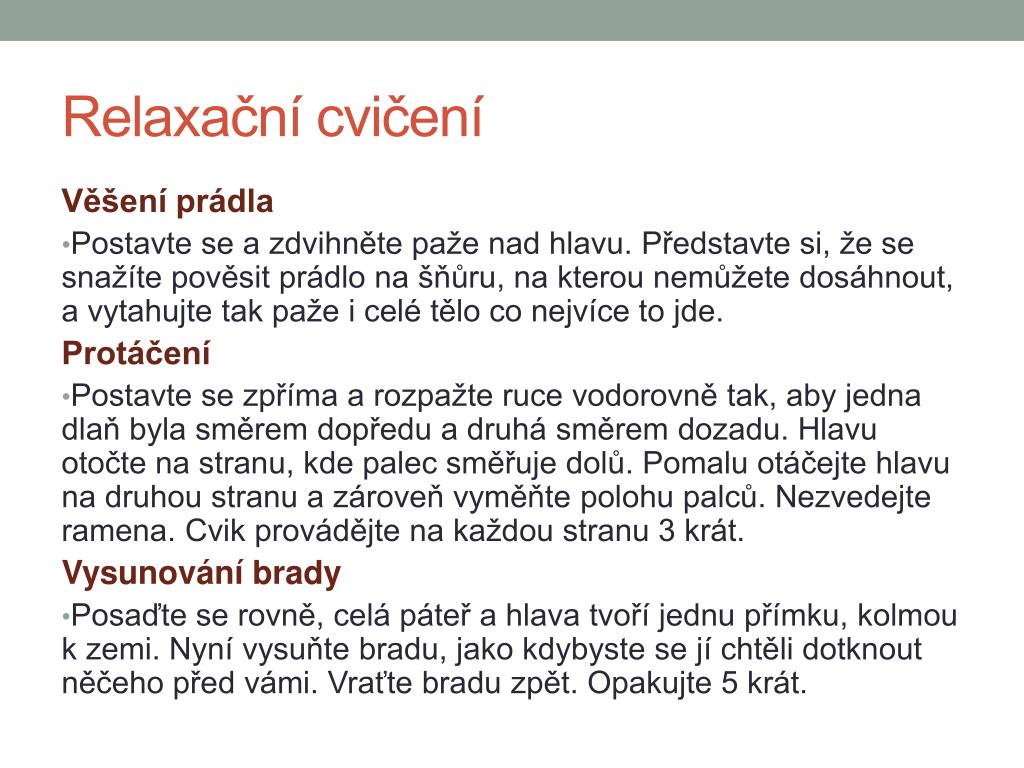 Relaxační cvičení

Věšení prádla

•Postavte se a zdvihněte paže nad hlavu. Představte si, že se snažíte pověsit prádlo na šňůru, na kterou nemůžete dosáhnout, a vytahujte tak paže i celé tělo co nejvíce to jde.

Protáčení

•Postavte se zpříma a rozpažte ruce vodorovně tak, aby jedna dlaň byla směrem dopředu a druhá směrem dozadu. Hlavu otočte na stranu, kde palec směřuje dolů. Pomalu otáčejte hlavu na druhou stranu a zároveň vyměňte polohu palců. Nezvedejte ramena. Cvik provádějte na každou stranu 3 krát.

Vysunování brady

•Posaďte se rovně, celá páteř a hlava tvoří jednu přímku, kolmou k zemi. Nyní vysuňte bradu, jako kdybyste se jí chtěli dotknout něčeho před vámi. Vraťte bradu zpět. Opakujte 5 krát.